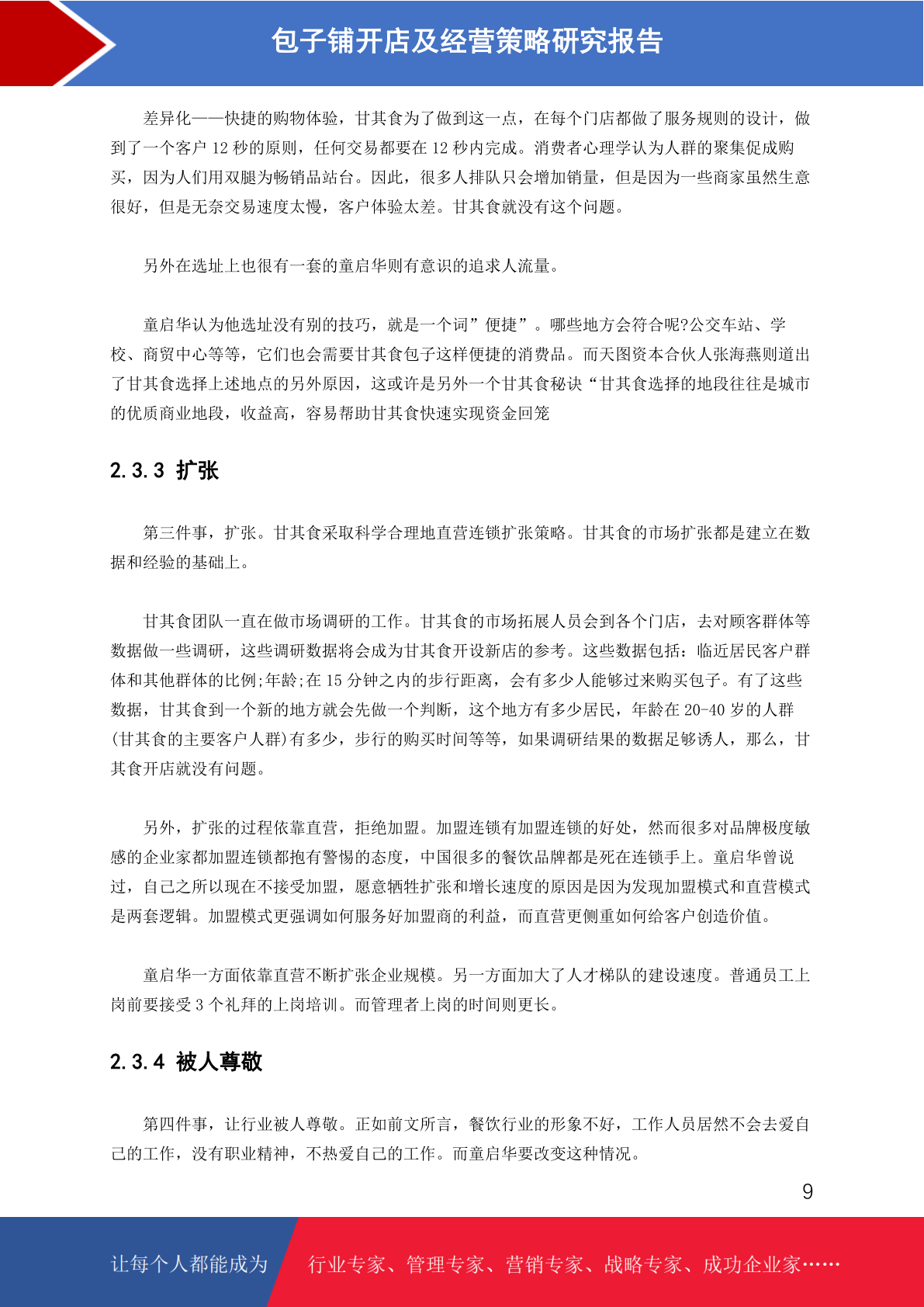 包子铺开店及经营策略研究报告

差异化——快捷的购物体验，甘其食为了做到这一点，在每个门店都做了服务规则的设计，做到了一个客户 12 秒的原则，任何交易都要在 12 秒内完成。消费者心理学认为人群的聚集促成购买，因为人们用双腿为畅销品站台。因此，很多人排队只会增加销量，但是因为一些商家虽然生意很好，但是无奈交易速度太慢，客户体验太差。甘其食就没有这个问题。

另外在选址上也很有一套的童启华则有意识的追求人流量。

童启华认为他选址没有别的技巧，就是一个词”便捷”。哪些地方会符合呢?公交车站、学校、商贸中心等等，它们也会需要甘其食包子这样便捷的消费品。而天图资本合伙人张海燕则道出了甘其食选择上述地点的另外原因，这或许是另外一个甘其食秘诀“甘其食选择的地段往往是城市的优质商业地段，收益高，容易帮助甘其食快速实现资金回笼

2.3.3 扩张

第三件事，扩张。甘其食采取科学合理地直营连锁扩张策略。甘其食的市场扩张都是建立在数据和经验的基础上。

甘其食团队一直在做市场调研的工作。甘其食的市场拓展人员会到各个门店，去对顾客群体等数据做一些调研，这些调研数据将会成为甘其食开设新店的参考。这些数据包括：临近居民客户群体和其他群体的比例;年龄;在 15 分钟之内的步行距离，会有多少人能够过来购买包子。有了这些数据，甘其食到一个新的地方就会先做一个判断，这个地方有多少居民，年龄在 20-40 岁的人群(甘其食的主要客户人群)有多少，步行的购买时间等等，如果调研结果的数据足够诱人，那么，甘其食开店就没有问题。

另外，扩张的过程依靠直营，拒绝加盟。加盟连锁有加盟连锁的好处，然而很多对品牌极度敏感的企业家都加盟连锁都抱有警惕的态度，中国很多的餐饮品牌都是死在连锁手上。童启华曾说过，自己之所以现在不接受加盟，愿意牺牲扩张和增长速度的原因是因为发现加盟模式和直营模式是两套逻辑。加盟模式更强调如何服务好加盟商的利益，而直营更侧重如何给客户创造价值。

童启华一方面依靠直营不断扩张企业规模。另一方面加大了人才梯队的建设速度。普通员工上岗前要接受 3 个礼拜的上岗培训。而管理者上岗的时间则更长。

2.3.4 被人尊敬

第四件事，让行业被人尊敬。正如前文所言，餐饮行业的形象不好，工作人员居然不会去爱自己的工作，没有职业精神，不热爱自己的工作。而童启华要改变这种情况。

9

让每个人都能成为 行业专家、管理专家、营销专家、战略专家、成功企业家……